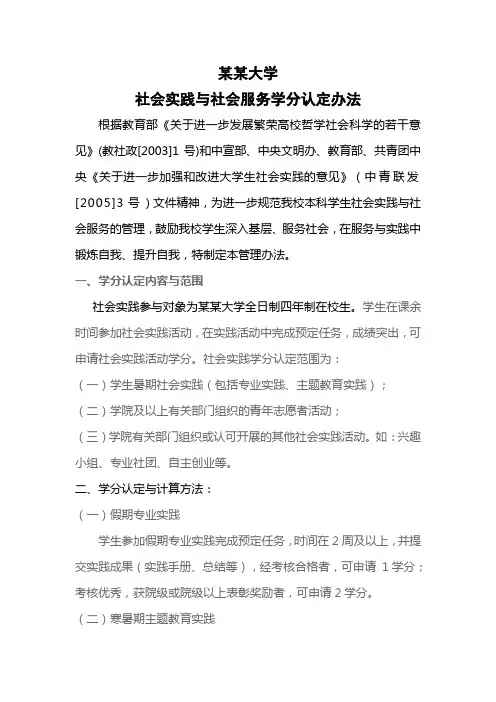 某某大学
社会实践与社会服务学分认定办法

根据教育部《关于进一步发展繁荣高校哲学社会科学的若干意见》(教社政[2003]1 号)和中宣部、中央文明办、教育部、共青团中央《关于进一步加强和改进大学生社会实践的意见》（中青联发[2005]3 号）文件精神，为进一步规范我校本科学生社会实践与社会服务的管理，鼓励我校学生深入基层、服务社会，在服务与实践中锻炼自我、提升自我，特制定本管理办法。

一、学分认定内容与范围

社会实践参与对象为某某大学全日制四年制在校生。学生在课余时间参加社会实践活动，在实践活动中完成预定任务，成绩突出，可申请社会实践活动学分。社会实践学分认定范围为：

（一）学生暑期社会实践（包括专业实践、主题教育实践）；

（二）学院及以上有关部门组织的青年志愿者活动；

（三）学院有关部门组织或认可开展的其他社会实践活动。如：兴趣小组、专业社团、自主创业等。

二、学分认定与计算方法：

（一）假期专业实践

学生参加假期专业实践完成预定任务，时间在 2 周及以上，并提交实践成果（实践手册、总结等），经考核合格者，可申请 1 学分；考核优秀，获院级或院级以上表彰奖励者，可申请 2 学分。

（二）寒暑期主题教育实践